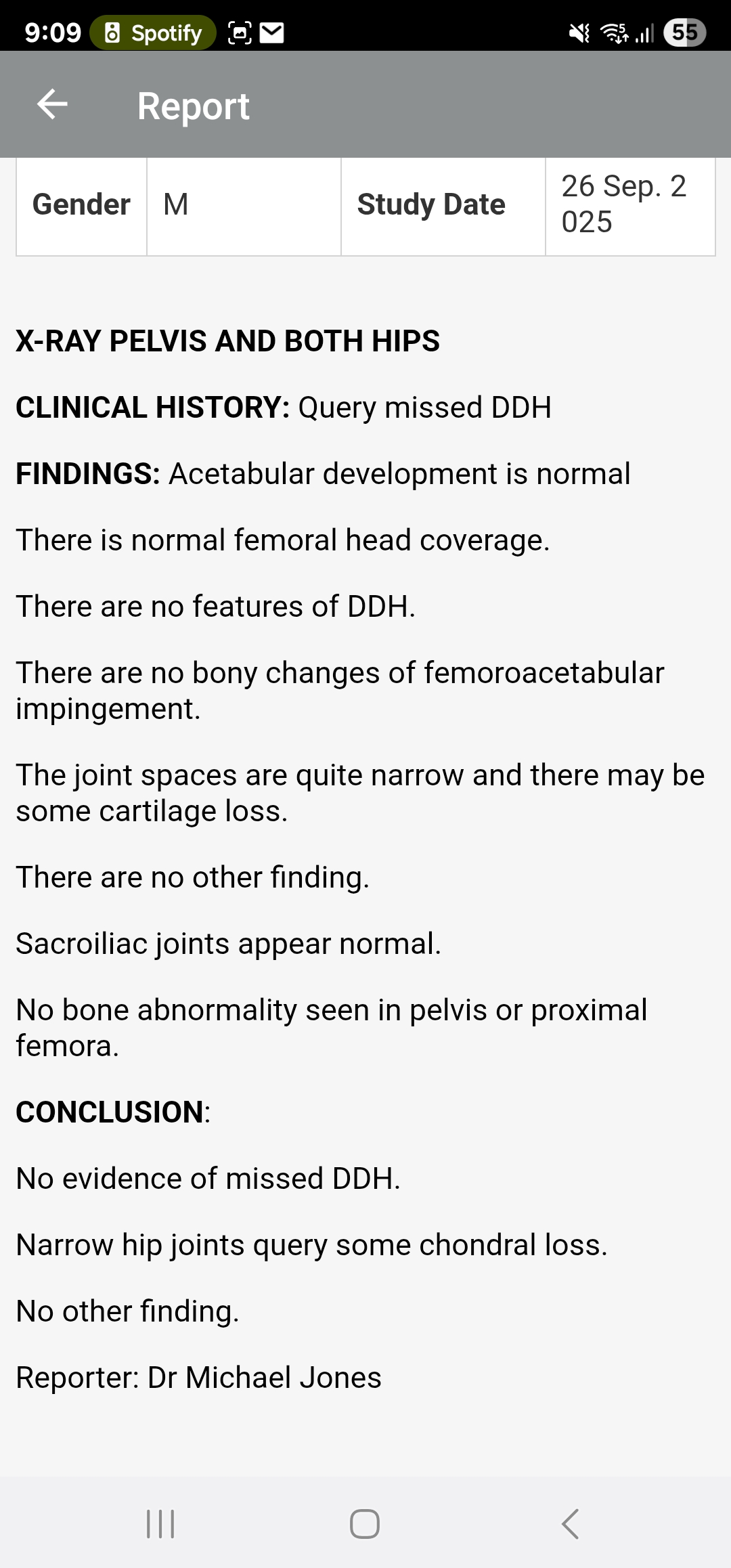 9:09 Spotify 55

Report

| Gender | M | Study Date | 26 Sep. 2025 |
|---|---|---|---|

X-RAY PELVIS AND BOTH HIPS

CLINICAL HISTORY: Query missed DDH

FINDINGS: Acetabular development is normal

There is normal femoral head coverage.

There are no features of DDH.

There are no bony changes of femoroacetabular impingement.

The joint spaces are quite narrow and there may be some cartilage loss.

There are no other finding.

Sacroiliac joints appear normal.

No bone abnormality seen in pelvis or proximal femora.

CONCLUSION:

No evidence of missed DDH.

Narrow hip joints query some chondral loss.

No other finding.

Reporter: Dr Michael Jones